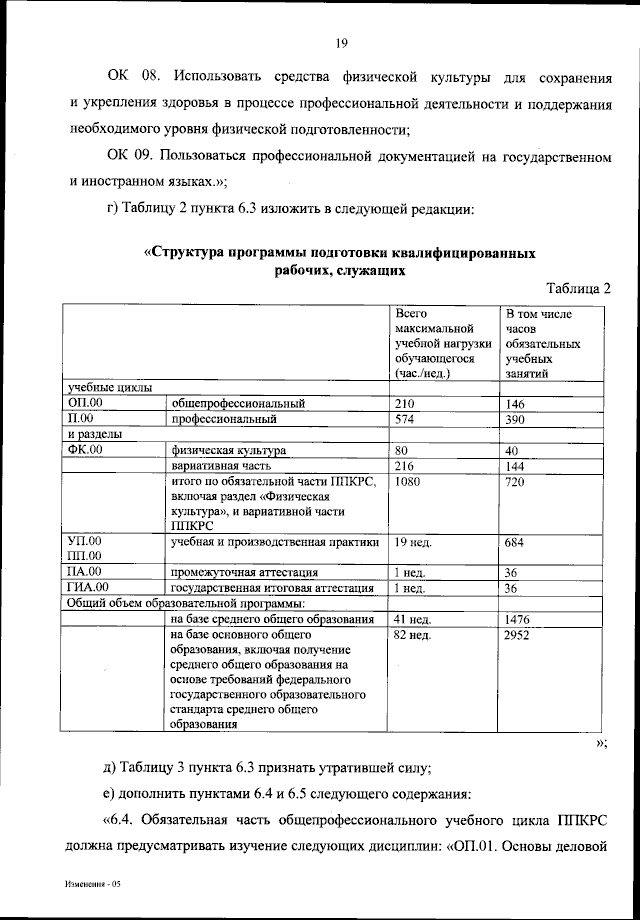 19

ОК 08. Использовать средства физической культуры для сохранения и укрепления здоровья в процессе профессиональной деятельности и поддержания необходимого уровня физической подготовленности;

ОК 09. Пользоваться профессиональной документацией на государственном и иностранном языках.»;

г) Таблицу 2 пункта 6.3 изложить в следующей редакции:

«Структура программы подготовки квалифицированных рабочих, служащих

Таблица 2

| | | Всего максимальной учебной нагрузки обучающегося (час./нед.) | В том числе часов обязательных учебных занятий |
|---|---|---|---|
| учебные циклы | | | |
| ОП.00 | общепрофессиональный | 210 | 146 |
| П.00 | профессиональный | 574 | 390 |
| и разделы | | | |
| ФК.00 | физическая культура | 80 | 40 |
| | вариативная часть | 216 | 144 |
| | итого по обязательной части ППКРС, включая раздел «Физическая культура», и вариативной части ППКРС | 1080 | 720 |
| УП.00 ПП.00 | учебная и производственная практики | 19 нед. | 684 |
| ПА.00 | промежуточная аттестация | 1 нед. | 36 |
| ГИА.00 | государственная итоговая аттестация | 1 нед. | 36 |
| Общий объем образовательной программы: | | | |
| | на базе среднего общего образования | 41 нед. | 1476 |
| | на базе основного общего образования, включая получение среднего общего образования на основе требований федерального государственного образовательного стандарта среднего общего образования | 82 нед. | 2952 |

»;

д) Таблицу 3 пункта 6.3 признать утратившей силу;

е) дополнить пунктами 6.4 и 6.5 следующего содержания:

«6.4. Обязательная часть общепрофессионального учебного цикла ППКРС должна предусматривать изучение следующих дисциплин: «ОП.01. Основы деловой

Изменения - 05